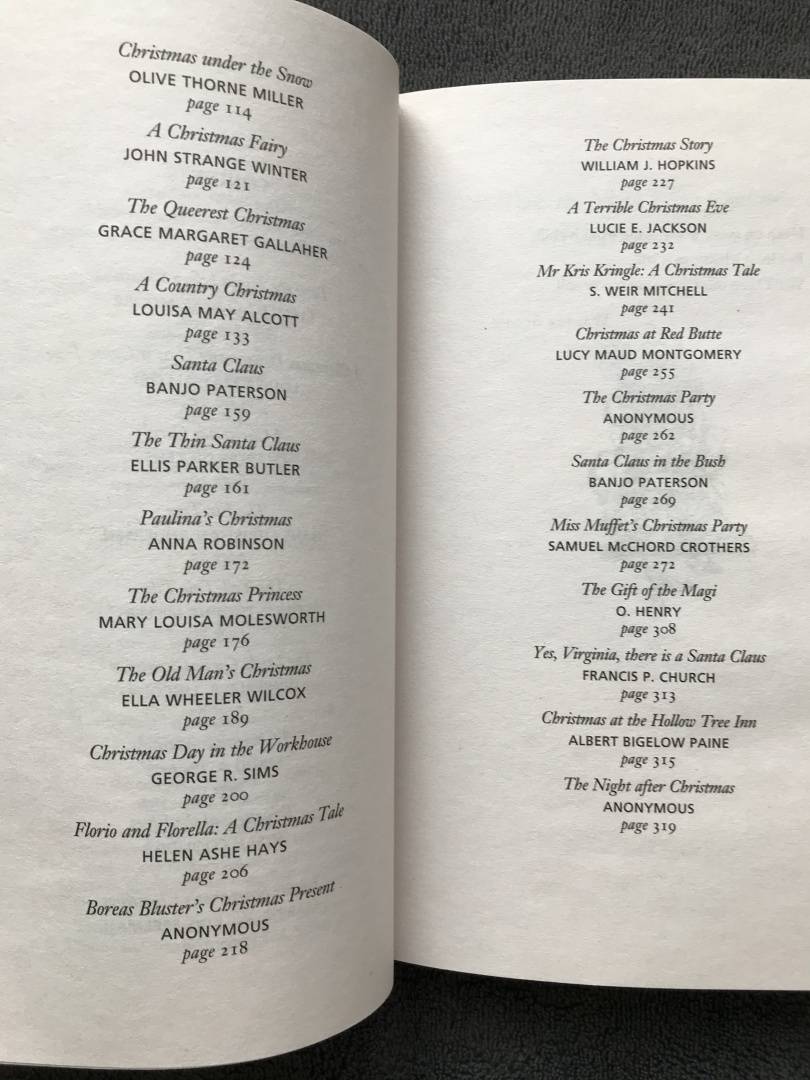 Christmas under the Snow
OLIVE THORNE MILLER
page 114

A Christmas Fairy
JOHN STRANGE WINTER
page 121

The Queerest Christmas
GRACE MARGARET GALLAHER
page 124

A Country Christmas
LOUISA MAY ALCOTT
page 133

Santa Claus
BANJO PATERSON
page 159

The Thin Santa Claus
ELLIS PARKER BUTLER
page 161

Paulina's Christmas
ANNA ROBINSON
page 172

The Christmas Princess
MARY LOUISA MOLESWORTH
page 176

The Old Man's Christmas
ELLA WHEELER WILCOX
page 189

Christmas Day in the Workhouse
GEORGE R. SIMS
page 200

Florio and Florella: A Christmas Tale
HELEN ASHE HAYS
page 206

Boreas Bluster's Christmas Present
ANONYMOUS
page 218

The Christmas Story
WILLIAM J. HOPKINS
page 227

A Terrible Christmas Eve
LUCIE E. JACKSON
page 232

Mr Kris Kringle: A Christmas Tale
S. WEIR MITCHELL
page 241

Christmas at Red Butte
LUCY MAUD MONTGOMERY
page 255

The Christmas Party
ANONYMOUS
page 262

Santa Claus in the Bush
BANJO PATERSON
page 269

Miss Muffet's Christmas Party
SAMUEL McCHORD CROTHERS
page 272

The Gift of the Magi
O. HENRY
page 308

Yes, Virginia, there is a Santa Claus
FRANCIS P. CHURCH
page 313

Christmas at the Hollow Tree Inn
ALBERT BIGELOW PAINE
page 315

The Night after Christmas
ANONYMOUS
page 319